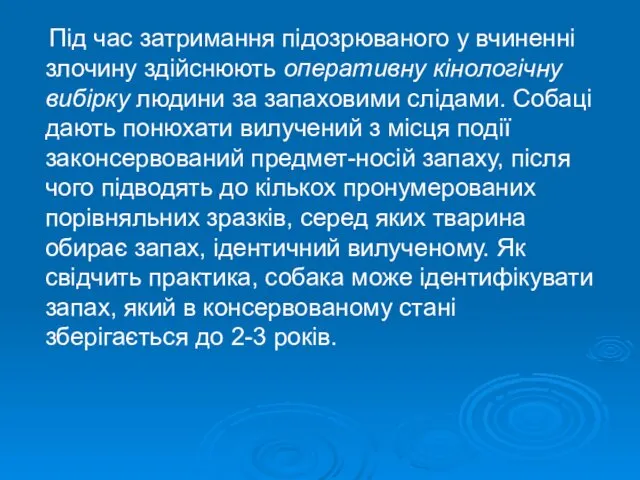 Під час затримання підозрюваного у вчиненні злочину здійснюють оперативну кінологічну вибірку людини за запаховими слідами. Собаці дають понюхати вилучений з місця події законсервований предмет-носій запаху, після чого підводять до кількох пронумерованих порівняльних зразків, серед яких тварина обирає запах, ідентичний вилученому. Як свідчить практика, собака може ідентифікувати запах, який в консервованому стані зберігається до 2-3 років.